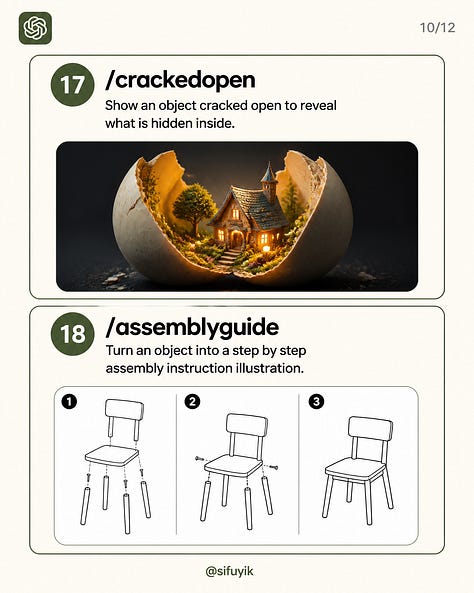 10/12

17 /crackedopen

Show an object cracked open to reveal what is hidden inside.

18 /assemblyguide

Turn an object into a step by step assembly instruction illustration.

1

2

3

@sifuyik